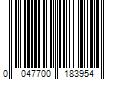 0 047700 183954